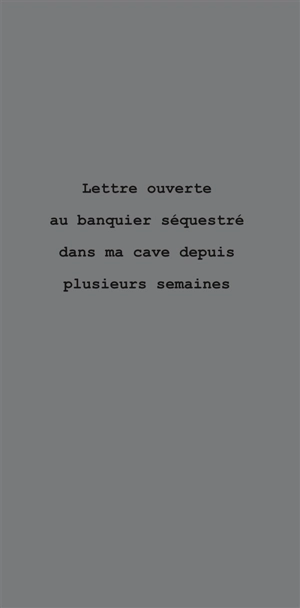 Lettre ouverte
au banquier séquestré
dans ma cave depuis
plusieurs semaines